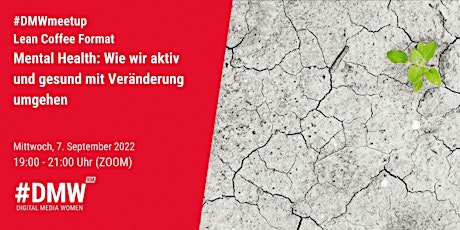 #DMWmeetup
Lean Coffee Format
Mental Health: Wie wir aktiv und gesund mit Veränderung umgehen

Mittwoch, 7. September 2022
19:00 - 21:00 Uhr (ZOOM)

#DMW RM
DIGITAL MEDIA WOMEN